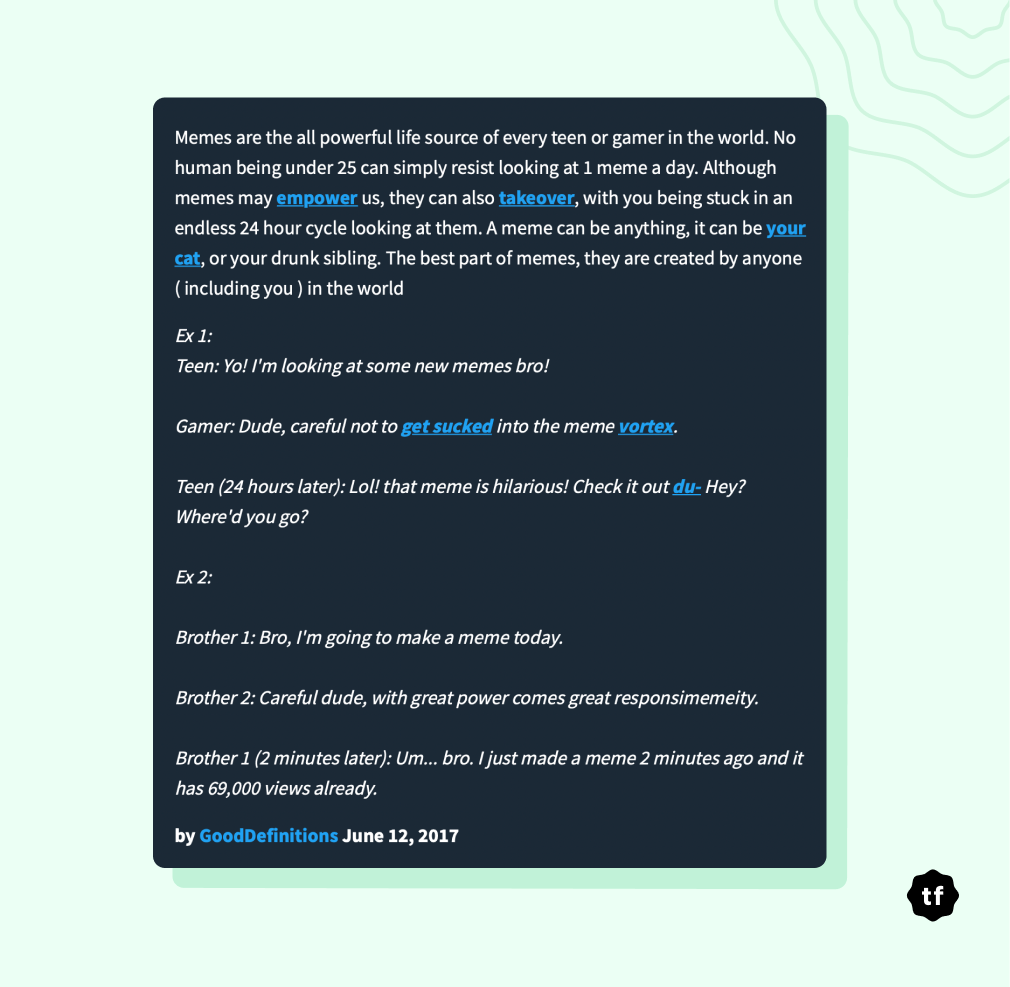 Memes are the all powerful life source of every teen or gamer in the world. No human being under 25 can simply resist looking at 1 meme a day. Although memes may empower us, they can also takeover, with you being stuck in an endless 24 hour cycle looking at them. A meme can be anything, it can be your cat, or your drunk sibling. The best part of memes, they are created by anyone ( including you ) in the world

Ex 1:
Teen: Yo! I'm looking at some new memes bro!

Gamer: Dude, careful not to get sucked into the meme vortex.

Teen (24 hours later): Lol! that meme is hilarious! Check it out du- Hey? Where'd you go?

Ex 2:

Brother 1: Bro, I'm going to make a meme today.

Brother 2: Careful dude, with great power comes great responsimemeity.

Brother 1 (2 minutes later): Um... bro. I just made a meme 2 minutes ago and it has 69,000 views already.

by GoodDefinitions June 12, 2017

tf